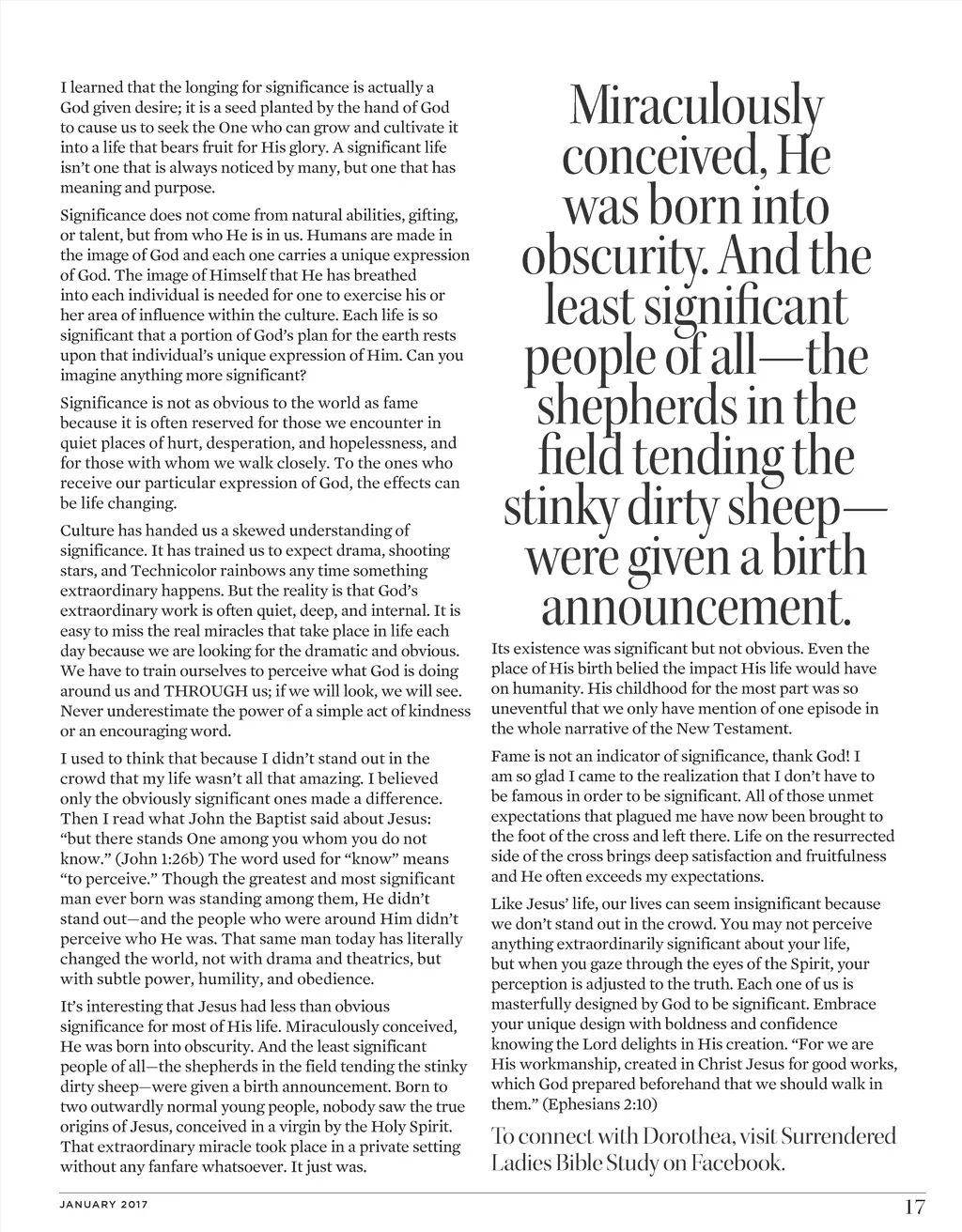 I learned that the longing for significance is actually a God given desire; it is a seed planted by the hand of God to cause us to seek the One who can grow and cultivate it into a life that bears fruit for His glory. A significant life isn't one that is always noticed by many, but one that has meaning and purpose.

Significance does not come from natural abilities, gifting, or talent, but from who He is in us. Humans are made in the image of God and each one carries a unique expression of God. The image of Himself that He has breathed into each individual is needed for one to exercise his or her area of influence within the culture. Each life is so significant that a portion of God's plan for the earth rests upon that individual's unique expression of Him. Can you imagine anything more significant?

Significance is not as obvious to the world as fame because it is often reserved for those we encounter in quiet places of hurt, desperation, and hopelessness, and for those with whom we walk closely. To the ones who receive our particular expression of God, the effects can be life changing.

Culture has handed us a skewed understanding of significance. It has trained us to expect drama, shooting stars, and Technicolor rainbows any time something extraordinary happens. But the reality is that God's extraordinary work is often quiet, deep, and internal. It is easy to miss the real miracles that take place in life each day because we are looking for the dramatic and obvious. We have to train ourselves to perceive what God is doing around us and THROUGH us; if we will look, we will see. Never underestimate the power of a simple act of kindness or an encouraging word.

I used to think that because I didn't stand out in the crowd that my life wasn't all that amazing. I believed only the obviously significant ones made a difference. Then I read what John the Baptist said about Jesus: "but there stands One among you whom you do not know." (John 1:26b) The word used for "know" means "to perceive." Though the greatest and most significant man ever born was standing among them, He didn't stand out—and the people who were around Him didn't perceive who He was. That same man today has literally changed the world, not with drama and theatrics, but with subtle power, humility, and obedience.

It's interesting that Jesus had less than obvious significance for most of His life. Miraculously conceived, He was born into obscurity. And the least significant people of all—the shepherds in the field tending the stinky dirty sheep—were given a birth announcement. Born to two outwardly normal young people, nobody saw the true origins of Jesus, conceived in a virgin by the Holy Spirit. That extraordinary miracle took place in a private setting without any fanfare whatsoever. It just was.

Miraculously conceived, He was born into obscurity. And the least significant people of all—the shepherds in the field tending the stinky dirty sheep—were given a birth announcement.

Its existence was significant but not obvious. Even the place of His birth belied the impact His life would have on humanity. His childhood for the most part was so uneventful that we only have mention of one episode in the whole narrative of the New Testament.

Fame is not an indicator of significance, thank God! I am so glad I came to the realization that I don't have to be famous in order to be significant. All of those unmet expectations that plagued me have now been brought to the foot of the cross and left there. Life on the resurrected side of the cross brings deep satisfaction and fruitfulness and He often exceeds my expectations.

Like Jesus' life, our lives can seem insignificant because we don't stand out in the crowd. You may not perceive anything extraordinarily significant about your life, but when you gaze through the eyes of the Spirit, your perception is adjusted to the truth. Each one of us is masterfully designed by God to be significant. Embrace your unique design with boldness and confidence knowing the Lord delights in His creation. "For we are His workmanship, created in Christ Jesus for good works, which God prepared beforehand that we should walk in them." (Ephesians 2:10)

To connect with Dorothea, visit Surrendered Ladies Bible Study on Facebook.

JANUARY 2017

17